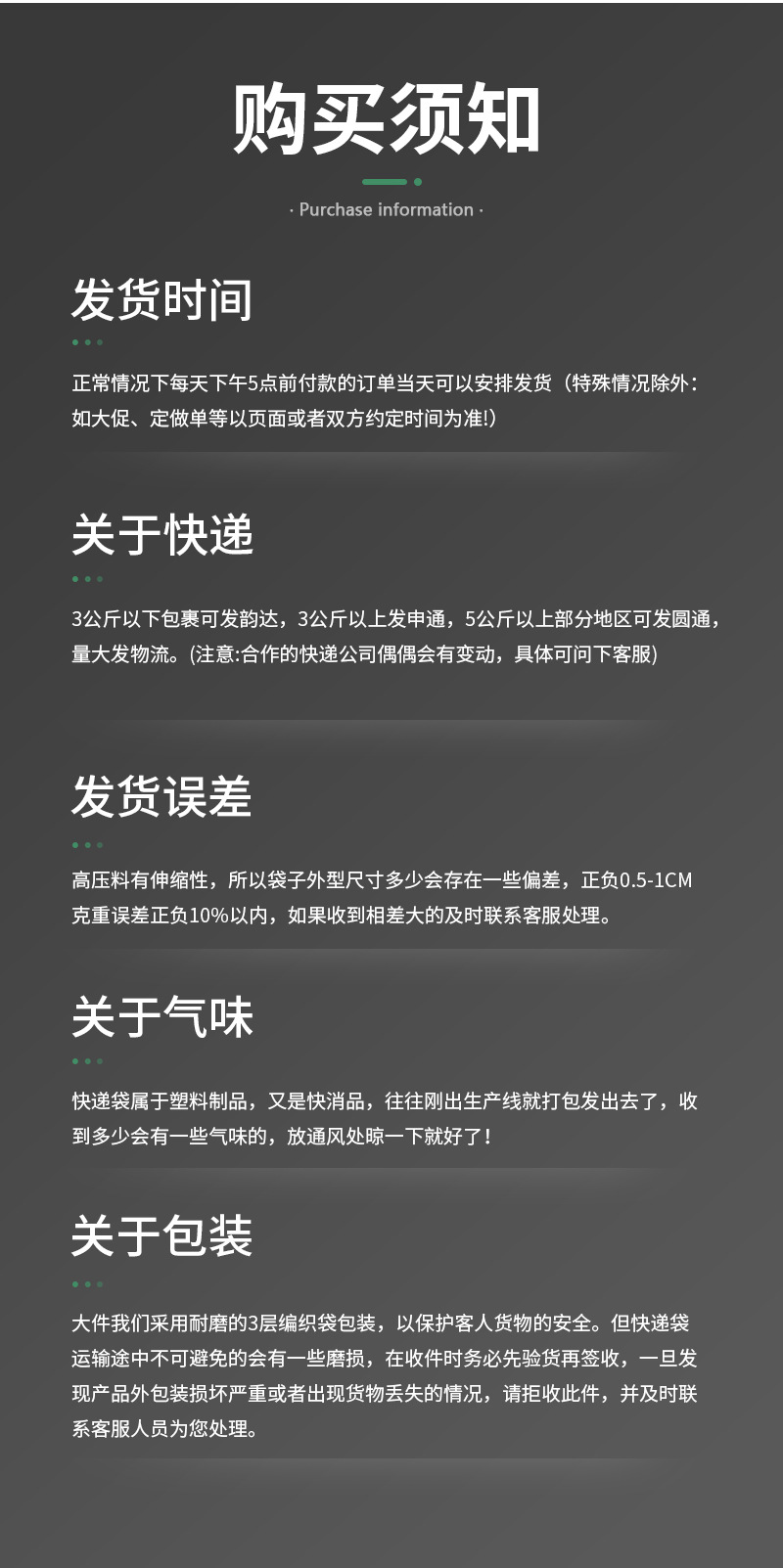 购买须知

· Purchase information ·

发货时间

正常情况下每天下午5点前付款的订单当天可以安排发货（特殊情况除外：如大促、定做单等以页面或者双方约定时间为准!）

关于快递

3公斤以下包裹可发韵达，3公斤以上发申通，5公斤以上部分地区可发圆通，量大发物流。(注意:合作的快递公司偶偶会有变动，具体可问下客服)

发货误差

高压料有伸缩性，所以袋子外型尺寸多少会存在一些偏差，正负0.5-1CM克重误差正负10%以内，如果收到相差大的及时联系客服处理。

关于气味

快递袋属于塑料制品，又是快消品，往往刚出生产线就打包发出去了，收到多少会有一些气味的，放通风处晾一下就好了！

关于包装

大件我们采用耐磨的3层编织袋包装，以保护客人货物的安全。但快递袋运输途中不可避免的会有一些磨损，在收件时务必先验货再签收，一旦发现产品外包装损坏严重或者出现货物丢失的情况，请拒收此件，并及时联系客服人员为您处理。